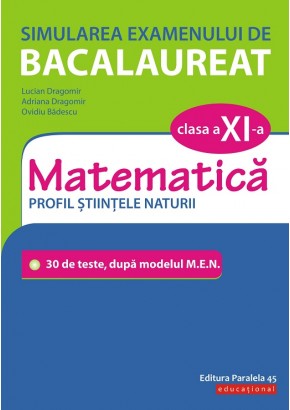 SIMULAREA EXAMENULUI DE
BACALAUREAT

Lucian Dragomir
Adriana Dragomir
Ovidiu Bădescu

clasa a XI-a

Matematică
PROFIL ȘTIINȚELE NATURII

30 de teste, după modelul M.E.N.

Editura Paralela 45
educațional